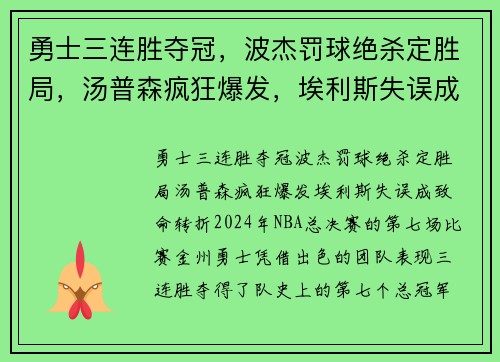 勇士三连胜夺冠，波杰罚球绝杀定胜局，汤普森疯狂爆发，埃利斯失误成

勇士三连胜夺冠波杰罚球绝杀定胜局汤普森疯狂爆发埃利斯失误成致命转折2024年NBA总决赛的第七场比赛金州勇士凭借出色的团队表现三连胜夺得了队史上的第七个总冠军